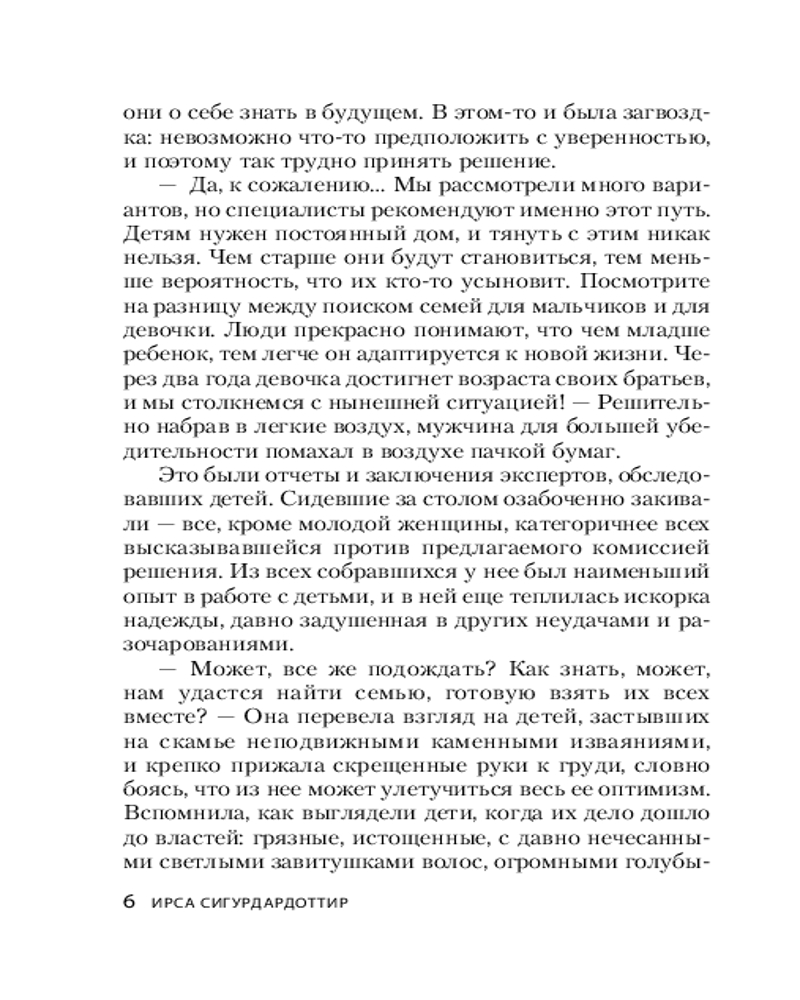 они о себе знать в будущем. В этом-то и была загвоздка: невозможно что-то предположить с уверенностью, и поэтому так трудно принять решение.

— Да, к сожалению... Мы рассмотрели много вариантов, но специалисты рекомендуют именно этот путь. Детям нужен постоянный дом, и тянуть с этим никак нельзя. Чем старше они будут становиться, тем меньше вероятность, что их кто-то усыновит. Посмотрите на разницу между поиском семей для мальчиков и для девочки. Люди прекрасно понимают, что чем младше ребенок, тем легче он адаптируется к новой жизни. Через два года девочка достигнет возраста своих братьев, и мы столкнемся с нынешней ситуацией! — Решительно набрав в легкие воздух, мужчина для большей убедительности помахал в воздухе пачкой бумаг.

Это были отчеты и заключения экспертов, обследовавших детей. Сидевшие за столом озабоченно закивали — все, кроме молодой женщины, категоричнее всех высказывавшейся против предлагаемого комиссией решения. Из всех собравшихся у нее был наименьший опыт в работе с детьми, и в ней еще теплилась искорка надежды, давно задушенная в других неудачами и разочарованиями.

— Может, все же подождать? Как знать, может, нам удастся найти семью, готовую взять их всех вместе? — Она перевела взгляд на детей, застывших на скамье неподвижными каменными изваяниями, и крепко прижала скрещенные руки к груди, словно боясь, что из нее может улетучиться весь ее оптимизм. Вспомнила, как выглядели дети, когда их дело дошло до властей: грязные, истощенные, с давно нечесанными светлыми завитушками волос, огромными голубы-

6 ИРСА СИГУРДАРДОТТИР